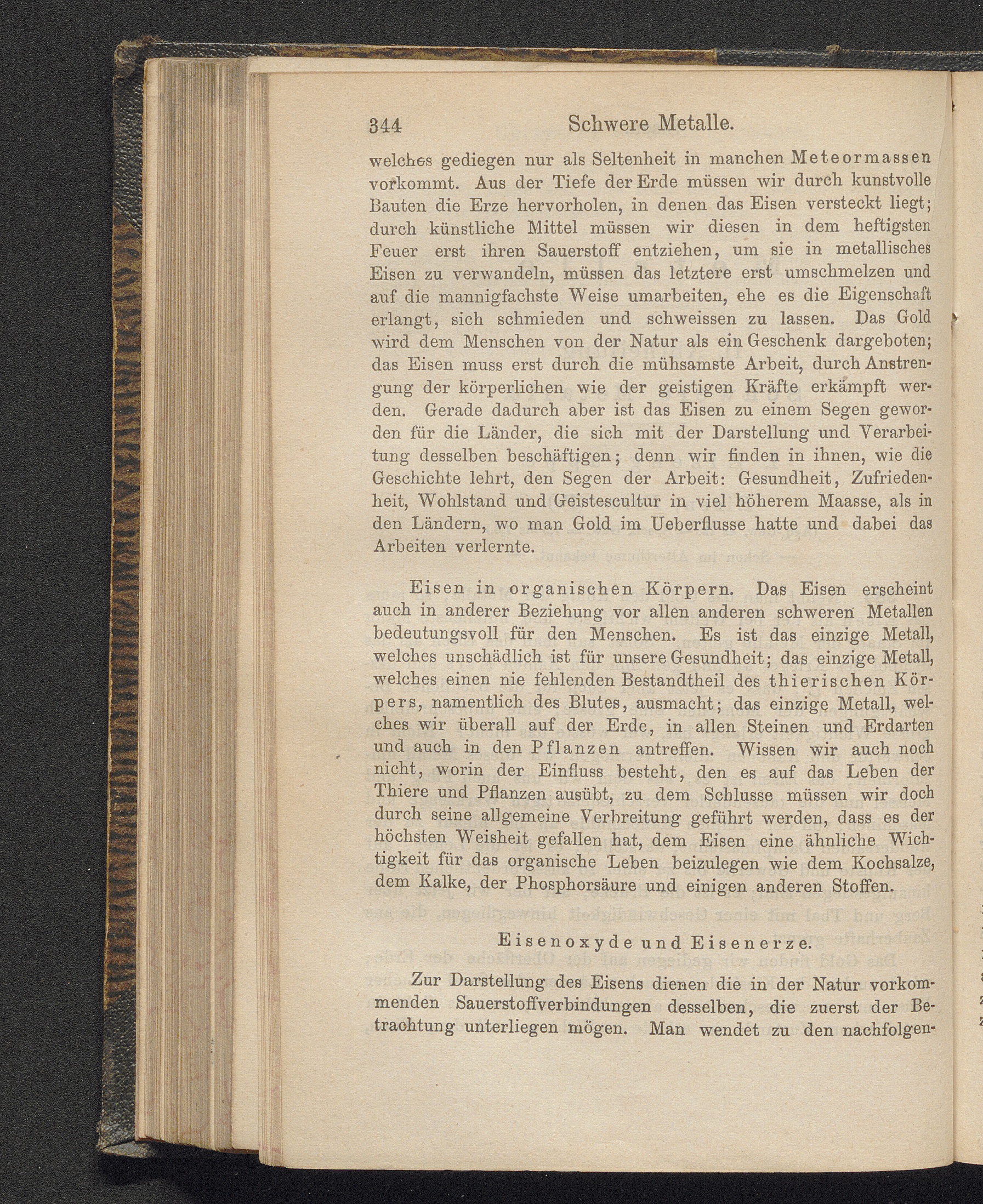 344 Schwere Metalle.

welches gediegen nur als Seltenheit in manchen Meteormassen vorkommt. Aus der Tiefe der Erde müssen wir durch kunstvolle Bauten die Erze hervorholen, in denen das Eisen versteckt liegt; durch künstliche Mittel müssen wir diesen in dem heftigsten Feuer erst ihren Sauerstoff entziehen, um sie in metallisches Eisen zu verwandeln, müssen das letztere erst umschmelzen und auf die mannigfachste Weise umarbeiten, ehe es die Eigenschaft erlangt, sich schmieden und schweissen zu lassen. Das Gold wird dem Menschen von der Natur als ein Geschenk dargeboten; das Eisen muss erst durch die mühsamste Arbeit, durch Anstrengung der körperlichen wie der geistigen Kräfte erkämpft werden. Gerade dadurch aber ist das Eisen zu einem Segen geworden für die Länder, die sich mit der Darstellung und Verarbeitung desselben beschäftigen; denn wir finden in ihnen, wie die Geschichte lehrt, den Segen der Arbeit: Gesundheit, Zufriedenheit, Wohlstand und Geistescultur in viel höherem Maasse, als in den Ländern, wo man Gold im Ueberflusse hatte und dabei das Arbeiten verlernte.

Eisen in organischen Körpern. Das Eisen erscheint auch in anderer Beziehung vor allen anderen schweren Metallen bedeutungsvoll für den Menschen. Es ist das einzige Metall, welches unschädlich ist für unsere Gesundheit; das einzige Metall, welches einen nie fehlenden Bestandtheil des thierischen Körpers, namentlich des Blutes, ausmacht; das einzige Metall, welches wir überall auf der Erde, in allen Steinen und Erdarten und auch in den Pflanzen antreffen. Wissen wir auch noch nicht, worin der Einfluss besteht, den es auf das Leben der Thiere und Pflanzen ausübt, zu dem Schlusse müssen wir doch durch seine allgemeine Verbreitung geführt werden, dass es der höchsten Weisheit gefallen hat, dem Eisen eine ähnliche Wichtigkeit für das organische Leben beizulegen wie dem Kochsalze, dem Kalke, der Phosphorsäure und einigen anderen Stoffen.

Eisenoxyde und Eisenerze.

Zur Darstellung des Eisens dienen die in der Natur vorkommenden Sauerstoffverbindungen desselben, die zuerst der Betrachtung unterliegen mögen. Man wendet zu den nachfolgen-